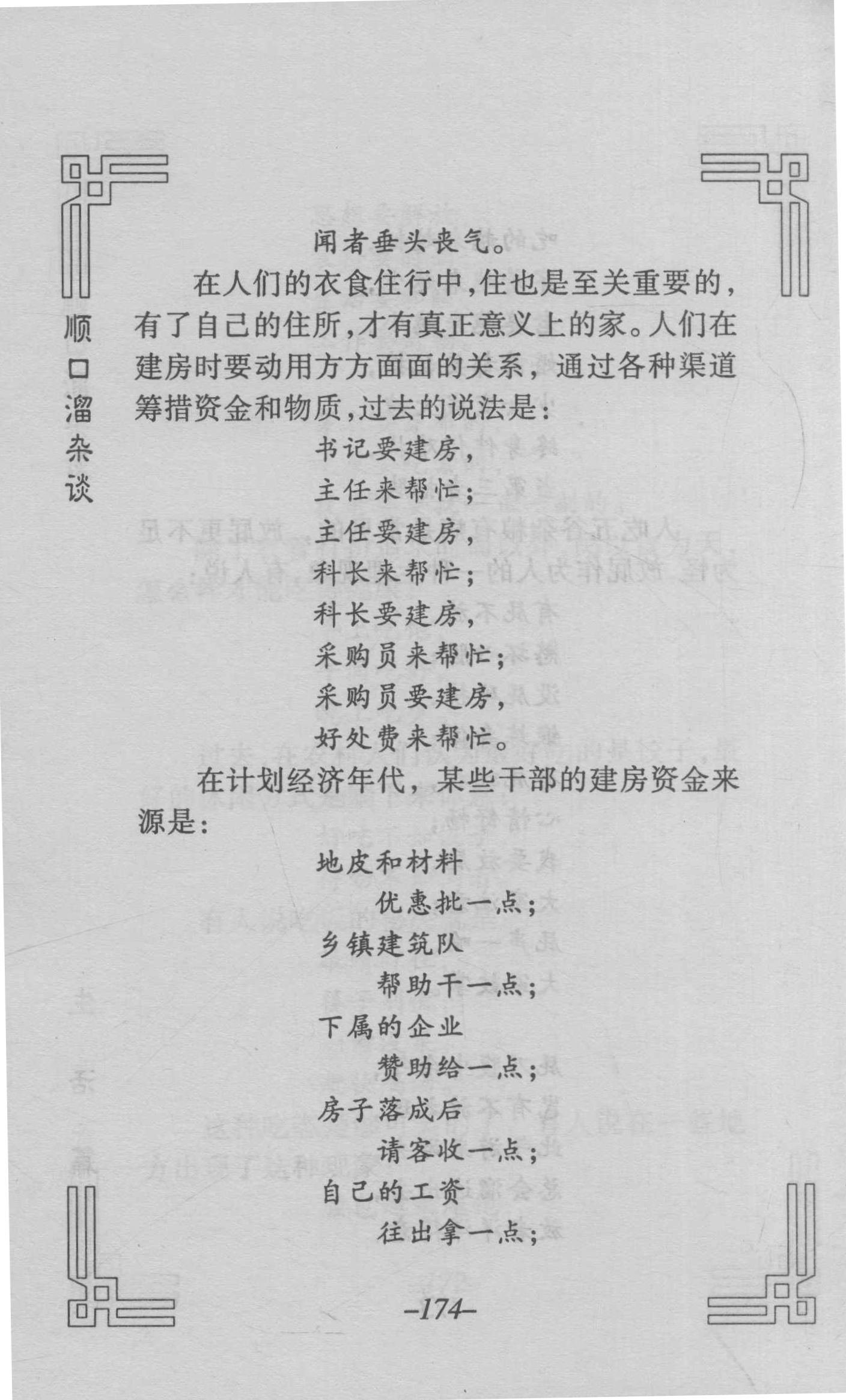 顺口溜杂谈

闻者垂头丧气。

在人们的衣食住行中，住也是至关重要的，有了自己的住所，才有真正意义上的家。人们在建房时要动用方方面面的关系，通过各种渠道筹措资金和物质，过去的说法是：

书记要建房，
主任来帮忙；
主任要建房，
科长来帮忙；
科长要建房，
采购员来帮忙；
采购员要建房，
好处费来帮忙。

在计划经济年代，某些干部的建房资金来源是：

地皮和材料
优惠批一点；
乡镇建筑队
帮助干一点；
下属的企业
赞助给一点；
房子落成后
请客收一点；
自己的工资
往出拿一点；

–174–